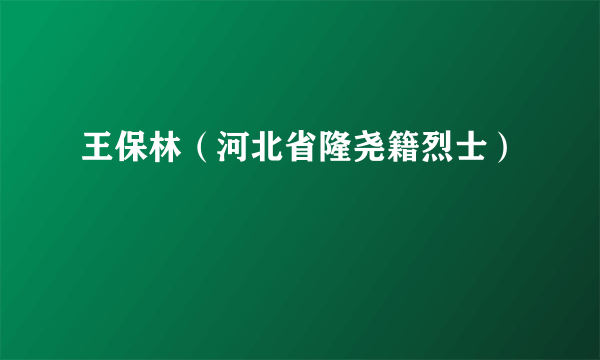 王保林（河北省隆尧籍烈士）